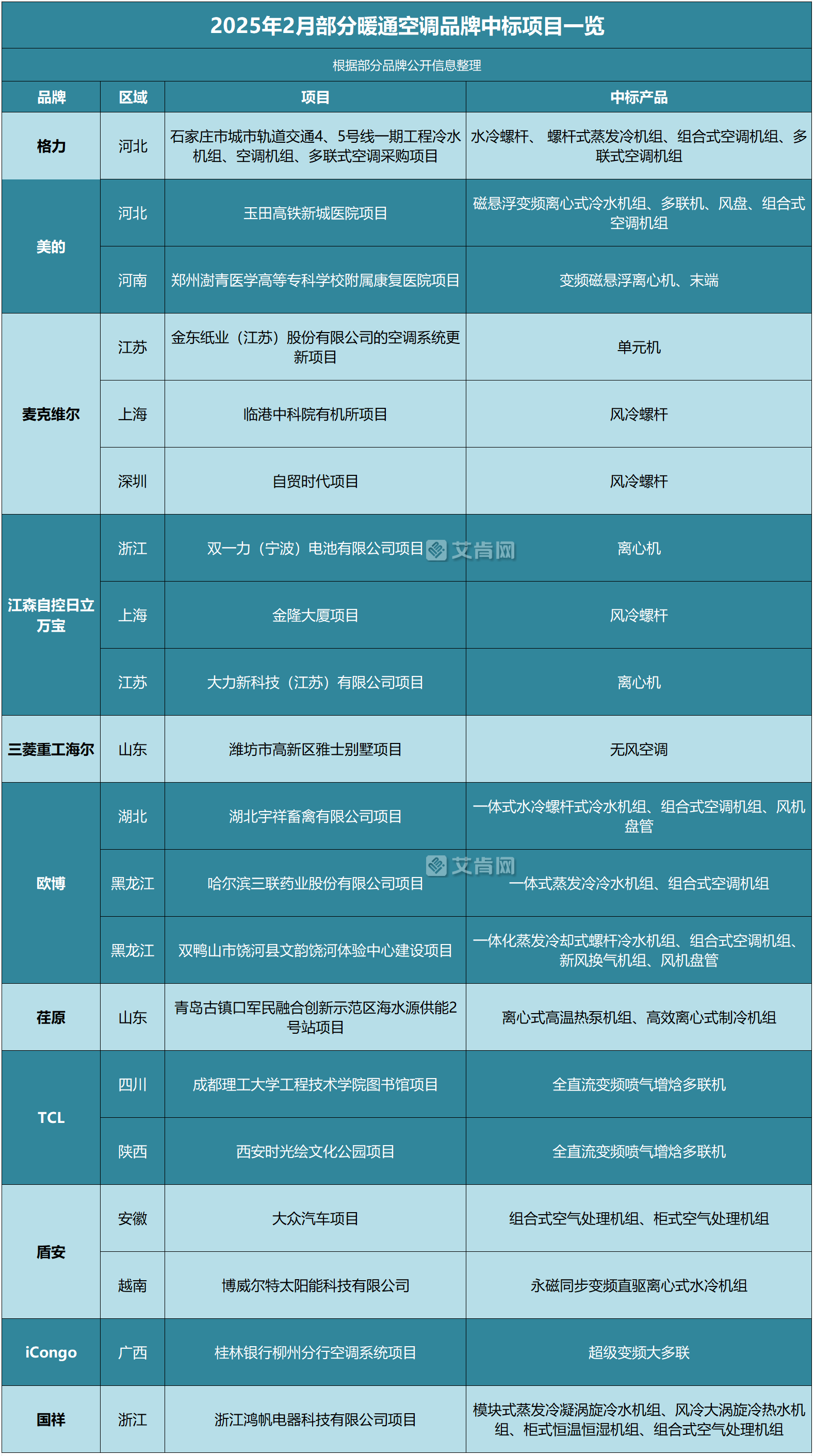 2025年2月部分暖通空调品牌中标项目一览

根据部分品牌公开信息整理

| 品牌 | 区域 | 项目 | 中标产品 |
|---|---|---|---|
| 格力 | 河北 | 石家庄市城市轨道交通4、5号线一期工程冷水机组、空调机组、多联式空调采购项目 | 水冷螺杆、 螺杆式蒸发冷机组、组合式空调机组、多联式空调机组 |
| 美的 | 河北 | 玉田高铁新城医院项目 | 磁悬浮变频离心式冷水机组、多联机、风盘、组合式空调机组 |
| 美的 | 河南 | 郑州澍青医学高等专科学校附属康复医院项目 | 变频磁悬浮离心机、末端 |
| 麦克维尔 | 江苏 | 金东纸业（江苏）股份有限公司的空调系统更新项目 | 单元机 |
| 麦克维尔 | 上海 | 临港中科院有机所项目 | 风冷螺杆 |
| 麦克维尔 | 深圳 | 自贸时代项目 | 风冷螺杆 |
| 江森自控日立万宝 | 浙江 | 双一力（宁波）电池有限公司项目 | 离心机 |
| 江森自控日立万宝 | 上海 | 金隆大厦项目 | 风冷螺杆 |
| 江森自控日立万宝 | 江苏 | 大力新科技（江苏）有限公司项目 | 离心机 |
| 三菱重工海尔 | 山东 | 潍坊市高新区雅士别墅项目 | 无风空调 |
| 欧博 | 湖北 | 湖北宇祥畜禽有限公司项目 | 一体式水冷螺杆式冷水机组、组合式空调机组、风机盘管 |
| 欧博 | 黑龙江 | 哈尔滨三联药业股份有限公司项目 | 一体式蒸发冷冷水机组、组合式空调机组 |
| 欧博 | 黑龙江 | 双鸭山市饶河县文韵饶河体验中心建设项目 | 一体化蒸发冷却式螺杆冷水机组、组合式空调机组、新风换气机组、风机盘管 |
| 荏原 | 山东 | 青岛古镇口军民融合创新示范区海水源供能2号站项目 | 离心式高温热泵机组、高效离心式制冷机组 |
| TCL | 四川 | 成都理工大学工程技术学院图书馆项目 | 全直流变频喷气增焓多联机 |
| TCL | 陕西 | 西安时光绘文化公园项目 | 全直流变频喷气增焓多联机 |
| 盾安 | 安徽 | 大众汽车项目 | 组合式空气处理机组、柜式空气处理机组 |
| 盾安 | 越南 | 博威尔特太阳能科技有限公司 | 永磁同步变频直驱离心式水冷机组 |
| iCongo | 广西 | 桂林银行柳州分行空调系统项目 | 超级变频大多联 |
| 国祥 | 浙江 | 浙江鸿帆电器科技有限公司项目 | 模块式蒸发冷凝涡旋冷水机组、风冷大涡旋冷热水机组、柜式恒温恒湿机组、组合式空气处理机组 |

艾肯网
艾肯网